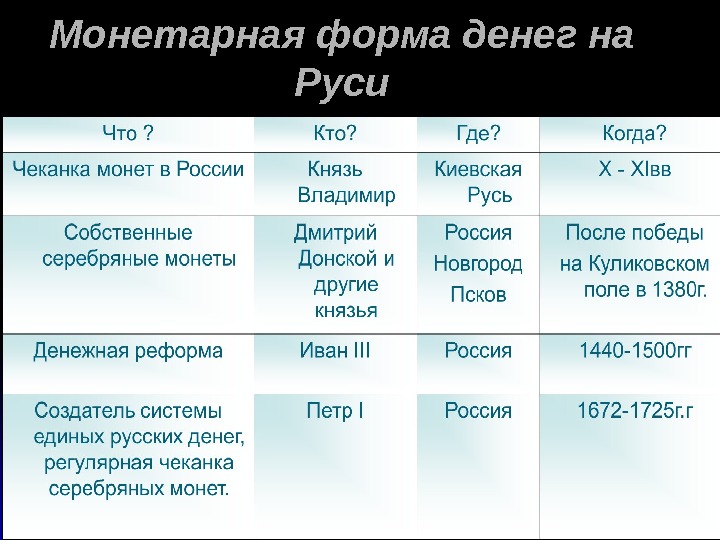 Монетарная форма денег на Руси

| Что ? | Кто? | Где? | Когда? |
|---|---|---|---|
| Чеканка монет в России | Князь Владимир | Киевская Русь | X - XIвв |
| Собственные серебряные монеты | Дмитрий Донской и другие князья | Россия Новгород Псков | После победы на Куликовском поле в 1380г. |
| Денежная реформа | Иван III | Россия | 1440-1500гг |
| Создатель системы единых русских денег, регулярная чеканка серебряных монет. | Петр I | Россия | 1672-1725г.г |